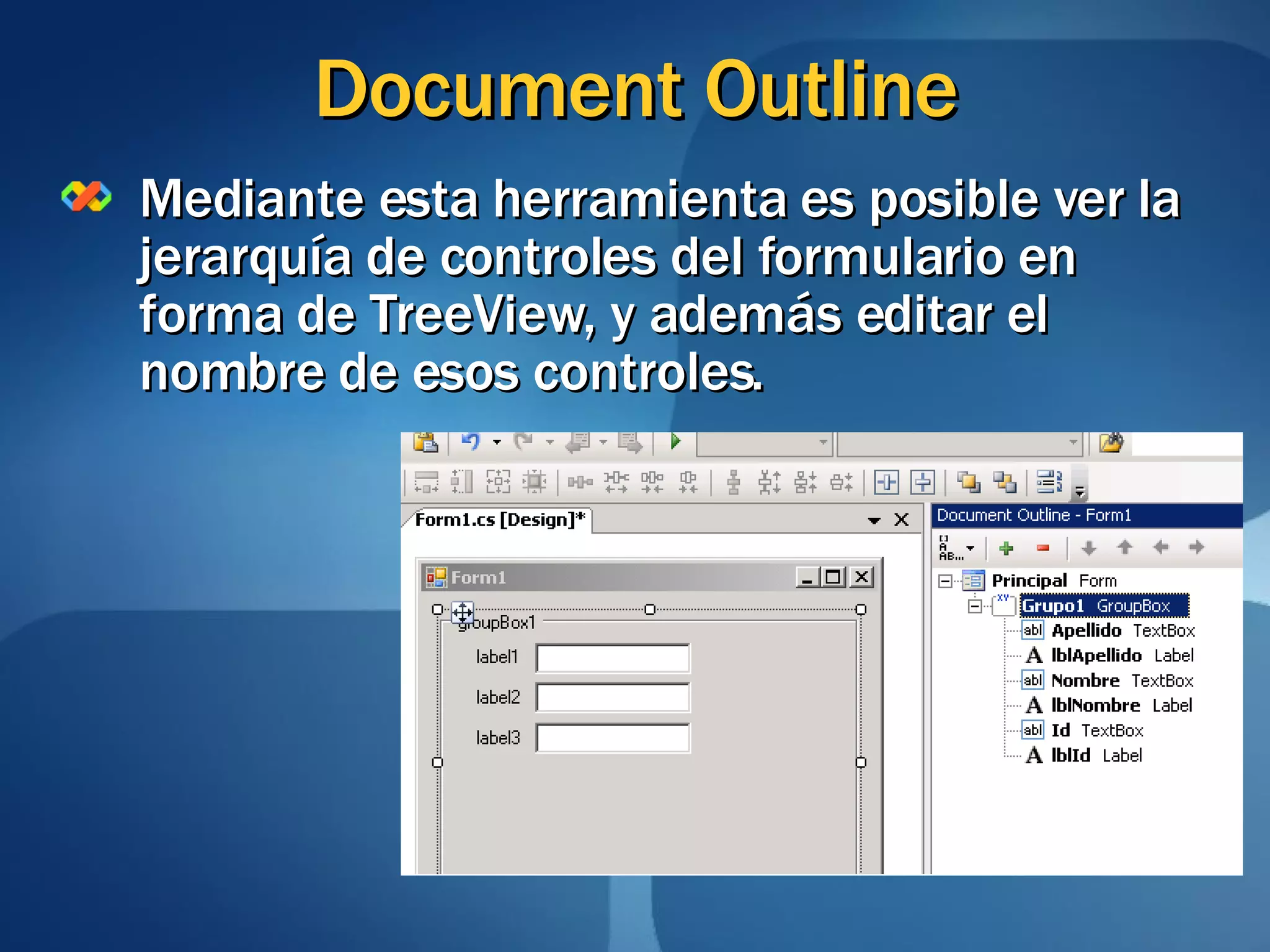 Document Outline

Mediante esta herramienta es posible ver la jerarquía de controles del formulario en forma de TreeView, y además editar el nombre de esos controles.

Form1.cs [Design]*

Form1

groupBox1

label1

label2

label3

Document Outline - Form1

Principal Form

Grupo1 GroupBox

Apellido TextBox

lblApellido Label

Nombre TextBox

lblNombre Label

Id TextBox

lblId Label